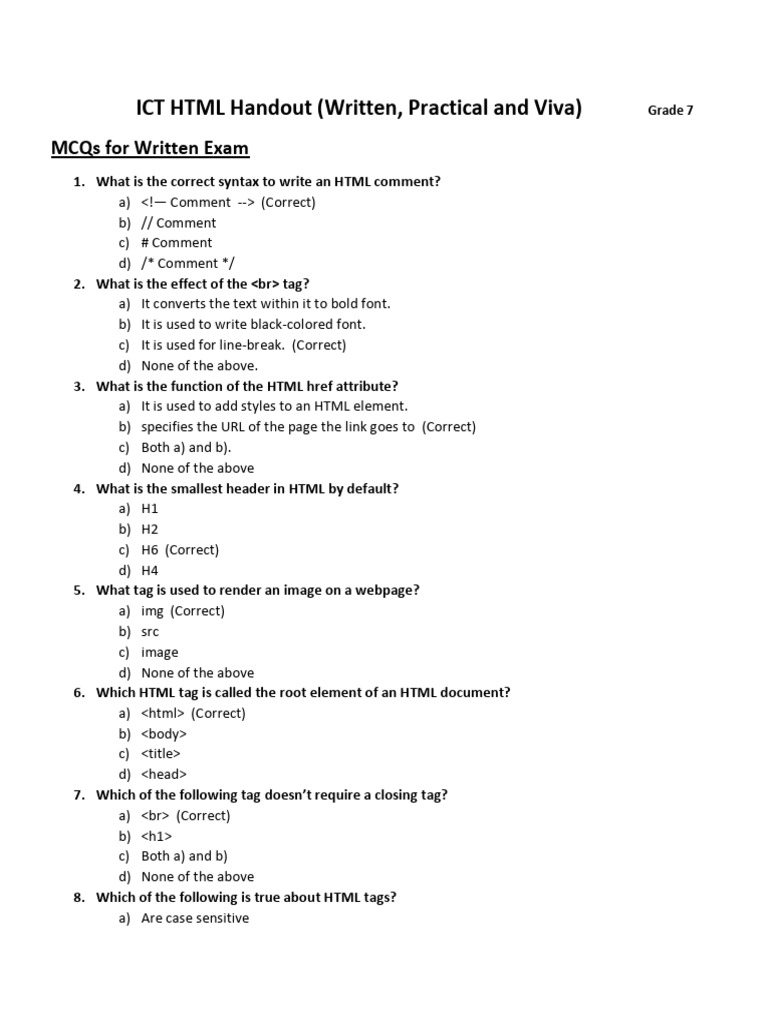 ICT HTML Handout (Written, Practical and Viva) Grade 7

MCQs for Written Exam

1. What is the correct syntax to write an HTML comment?
a) <!— Comment --> (Correct)
b) // Comment
c) # Comment
d) /* Comment */
2. What is the effect of the <br> tag?
a) It converts the text within it to bold font.
b) It is used to write black-colored font.
c) It is used for line-break. (Correct)
d) None of the above.
3. What is the function of the HTML href attribute?
a) It is used to add styles to an HTML element.
b) specifies the URL of the page the link goes to (Correct)
c) Both a) and b).
d) None of the above
4. What is the smallest header in HTML by default?
a) H1
b) H2
c) H6 (Correct)
d) H4
5. What tag is used to render an image on a webpage?
a) img (Correct)
b) src
c) image
d) None of the above
6. Which HTML tag is called the root element of an HTML document?
a) <html> (Correct)
b) <body>
c) <title>
d) <head>
7. Which of the following tag doesn't require a closing tag?
a) <br> (Correct)
b) <h1>
c) Both a) and b)
d) None of the above
8. Which of the following is true about HTML tags?
a) Are case sensitive